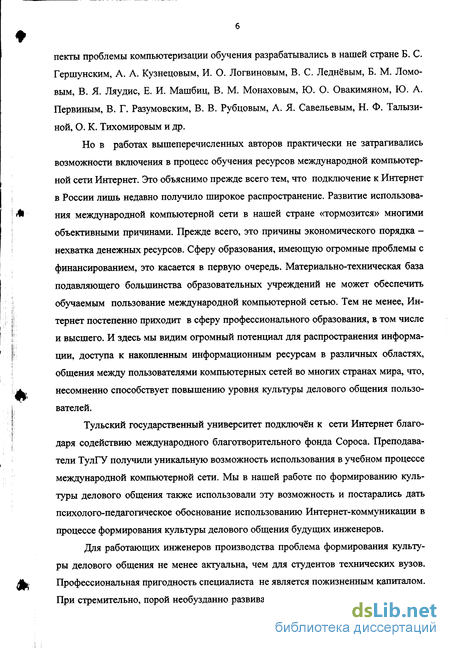 6

пекты проблемы компьютеризации обучения разрабатывались в нашей стране Б. С. Гершунским, А. А. Кузнецовым, И. О. Логвиновым, В. С. Леднёвым, Б. М. Ломовым, В. Я. Ляудис, Е. И. Машбиц, В. М. Монаховым, Ю. О. Овакимяном, Ю. А. Первиным, В. Г. Разумовским, В. В. Рубцовым, А. Я. Савельевым, Н. Ф. Талызиной, О. К. Тихомировым и др.

Но в работах вышеперечисленных авторов практически не затрагивались возможности включения в процесс обучения ресурсов международной компьютерной сети Интернет. Это объяснимо прежде всего тем, что подключение к Интернет в России лишь недавно получило широкое распространение. Развитие использования международной компьютерной сети в нашей стране «тормозится» многими объективными причинами. Прежде всего, это причины экономического порядка – нехватка денежных ресурсов. Сферу образования, имеющую огромные проблемы с финансированием, это касается в первую очередь. Материально-техническая база подавляющего большинства образовательных учреждений не может обеспечить обучаемым пользование международной компьютерной сетью. Тем не менее, Интернет постепенно приходит в сферу профессионального образования, в том числе и высшего. И здесь мы видим огромный потенциал для распространения информации, доступа к накопленным информационным ресурсам в различных областях, общения между пользователями компьютерных сетей во многих странах мира, что, несомненно способствует повышению уровня культуры делового общения пользователей.

Тульский государственный университет подключён к сети Интернет благодаря содействию международного благотворительного фонда Сороса. Преподаватели ТулГУ получили уникальную возможность использования в учебном процессе международной компьютерной сети. Мы в нашей работе по формированию культуры делового общения также использовали эту возможность и постарались дать психолого-педагогическое обоснование использованию Интернет-коммуникации в процессе формирования культуры делового общения будущих инженеров.

Для работающих инженеров производства проблема формирования культуры делового общения не менее актуальна, чем для студентов технических вузов. Профессиональная пригодность специалиста не является пожизненным капиталом. При стремительно, порой необузданно развива

dsLib.net
библиотека диссертаций